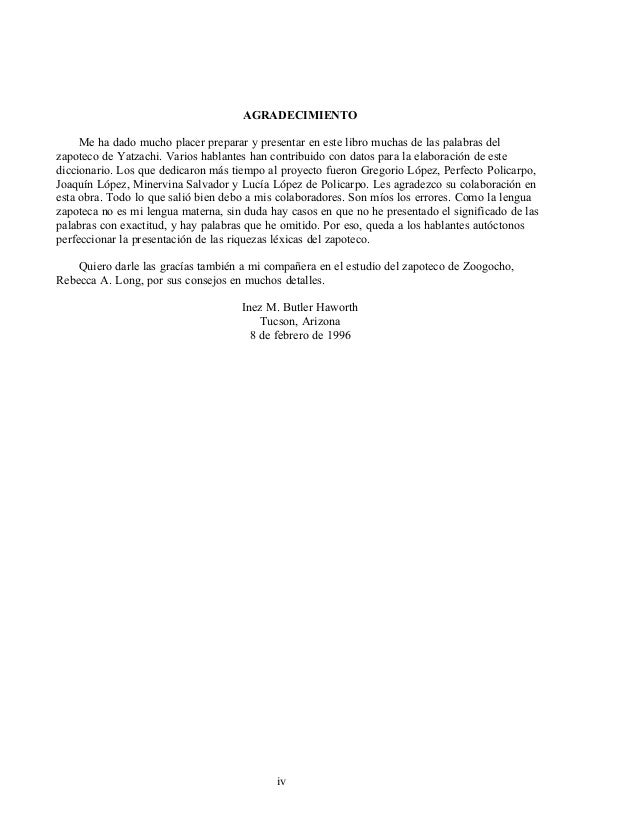 AGRADECIMIENTO

Me ha dado mucho placer preparar y presentar en este libro muchas de las palabras del zapoteco de Yatzachi. Varios hablantes han contribuido con datos para la elaboración de este diccionario. Los que dedicaron más tiempo al proyecto fueron Gregorio López, Perfecto Policarpo, Joaquín López, Minervina Salvador y Lucía López de Policarpo. Les agradezco su colaboración en esta obra. Todo lo que salió bien debo a mis colaboradores. Son míos los errores. Como la lengua zapoteca no es mi lengua materna, sin duda hay casos en que no he presentado el significado de las palabras con exactitud, y hay palabras que he omitido. Por eso, queda a los hablantes autóctonos perfeccionar la presentación de las riquezas léxicas del zapoteco.

Quiero darle las gracías también a mi compañera en el estudio del zapoteco de Zoogocho, Rebecca A. Long, por sus consejos en muchos detalles.

Inez M. Butler Haworth
Tucson, Arizona
8 de febrero de 1996

iv